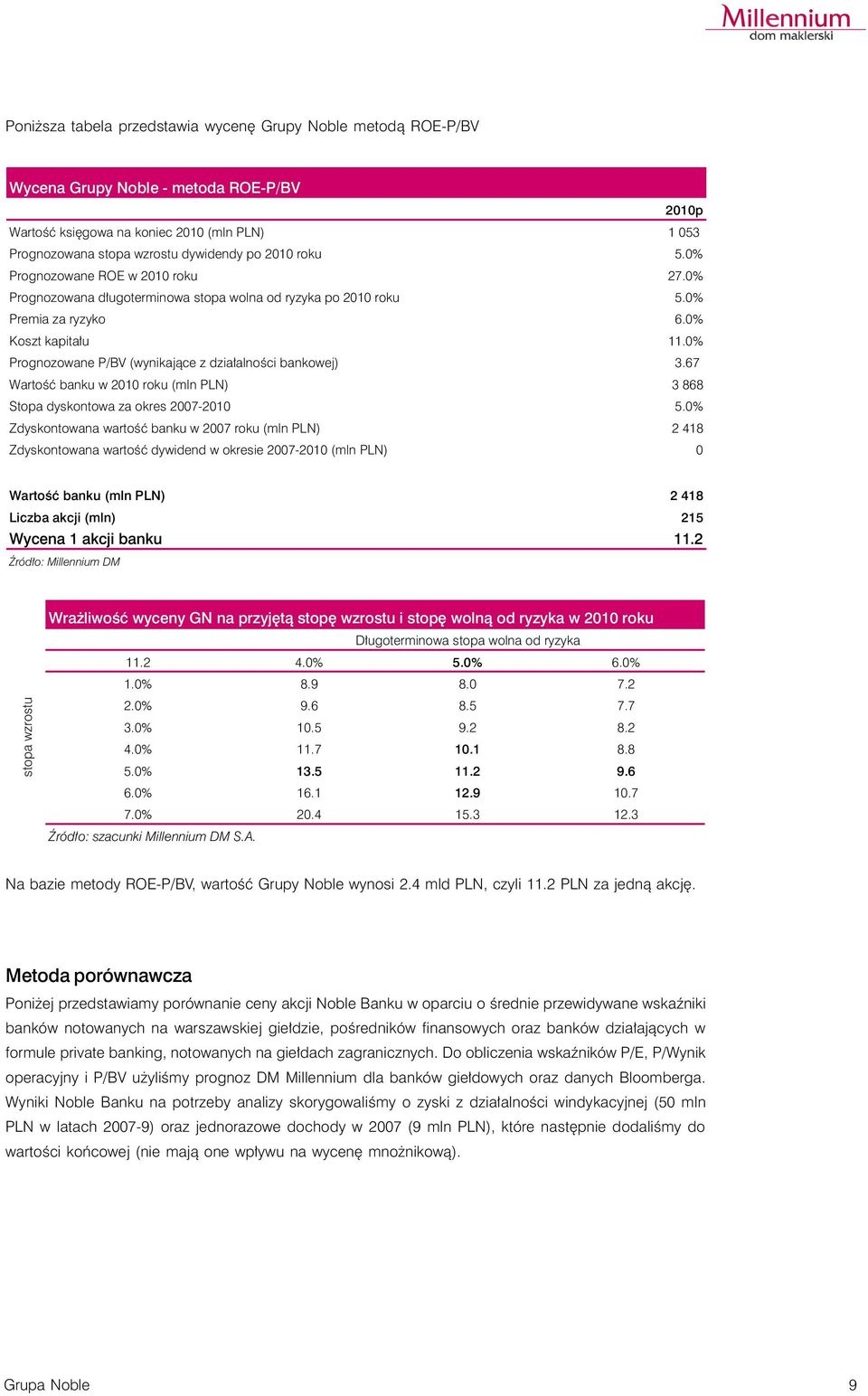 Millennium
dom maklerski

Poniższa tabela przedstawia wycenę Grupy Noble metodą ROE-P/BV

Wycena Grupy Noble - metoda ROE-P/BV

| | 2010p |
|---|---|
| Wartość księgowa na koniec 2010 (mln PLN) | 1 053 |
| Prognozowana stopa wzrostu dywidendy po 2010 roku | 5.0% |
| Prognozowane ROE w 2010 roku | 27.0% |
| Prognozowana długoterminowa stopa wolna od ryzyka po 2010 roku | 5.0% |
| Premia za ryzyko | 6.0% |
| Koszt kapitału | 11.0% |
| Prognozowane P/BV (wynikające z działalności bankowej) | 3.67 |
| Wartość banku w 2010 roku (mln PLN) | 3 868 |
| Stopa dyskontowa za okres 2007-2010 | 5.0% |
| Zdyskontowana wartość banku w 2007 roku (mln PLN) | 2 418 |
| Zdyskontowana wartość dywidend w okresie 2007-2010 (mln PLN) | 0 |
| Wartość banku (mln PLN) | 2 418 |
| Liczba akcji (mln) | 215 |
| Wycena 1 akcji banku | 11.2 |

Źródło: Millennium DM

Wrażliwość wyceny GN na przyjętą stopę wzrostu i stopę wolną od ryzyka w 2010 roku

Długoterminowa stopa wolna od ryzyka

stopa wzrostu

| 11.2 | 4.0% | 5.0% | 6.0% |
|---|---|---|---|
| 1.0% | 8.9 | 8.0 | 7.2 |
| 2.0% | 9.6 | 8.5 | 7.7 |
| 3.0% | 10.5 | 9.2 | 8.2 |
| 4.0% | 11.7 | 10.1 | 8.8 |
| 5.0% | 13.5 | 11.2 | 9.6 |
| 6.0% | 16.1 | 12.9 | 10.7 |
| 7.0% | 20.4 | 15.3 | 12.3 |

Źródło: szacunki Millennium DM S.A.

Na bazie metody ROE-P/BV, wartość Grupy Noble wynosi 2.4 mld PLN, czyli 11.2 PLN za jedną akcję.

Metoda porównawcza

Poniżej przedstawiamy porównanie ceny akcji Noble Banku w oparciu o średnie przewidywane wskaźniki banków notowanych na warszawskiej giełdzie, pośredników finansowych oraz banków działających w formule private banking, notowanych na giełdach zagranicznych. Do obliczenia wskaźników P/E, P/Wynik operacyjny i P/BV użyliśmy prognoz DM Millennium dla banków giełdowych oraz danych Bloomberga. Wyniki Noble Banku na potrzeby analizy skorygowaliśmy o zyski z działalności windykacyjnej (50 mln PLN w latach 2007-9) oraz jednorazowe dochody w 2007 (9 mln PLN), które następnie dodaliśmy do wartości końcowej (nie mają one wpływu na wycenę mnożnikową).

Grupa Noble 9